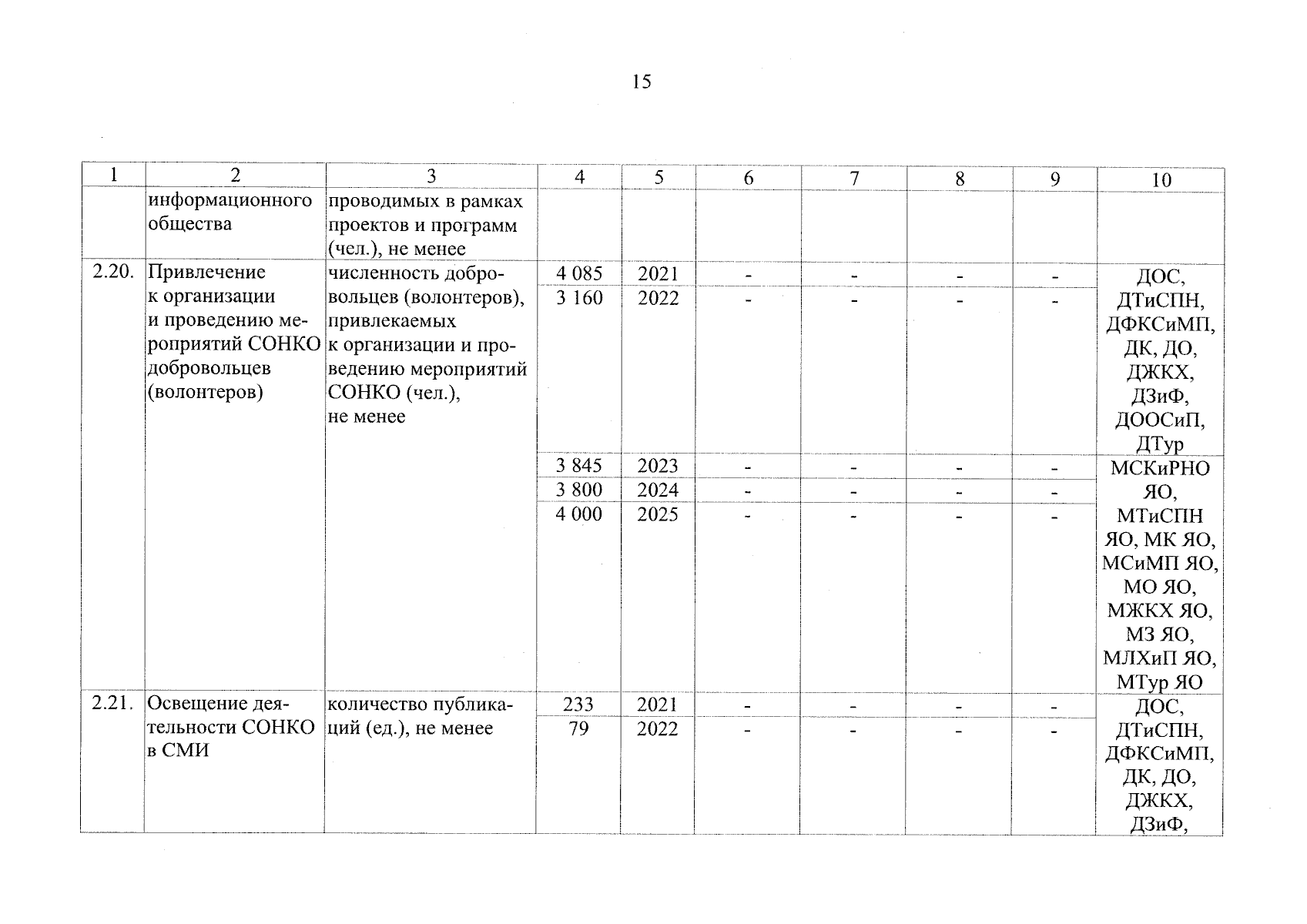 15

| 1 | 2 | 3 | 4 | 5 | 6 | 7 | 8 | 9 | 10 |
|---|---|---|---|---|---|---|---|---|---|
| | информационного общества | проводимых в рамках проектов и программ (чел.), не менее | | | | | | | |
| 2.20. | Привлечение к организации и проведению мероприятий СОНКО добровольцев (волонтеров) | численность добровольцев (волонтеров), привлекаемых к организации и проведению мероприятий СОНКО (чел.), не менее | 4 085 | 2021 | - | - | - | - | ДОС, ДТиСПН, ДФКСиМП, ДК, ДО, ДЖКХ, ДЗиФ, ДООСиП, ДТур |
| | | | 3 160 | 2022 | - | - | - | - | |
| | | | 3 845 | 2023 | - | - | - | - | МСКиРНО ЯО, МТиСПН ЯО, МК ЯО, МСиМП ЯО, МО ЯО, МЖКХ ЯО, МЗ ЯО, МЛХиП ЯО, МТур ЯО |
| | | | 3 800 | 2024 | - | - | - | - | |
| | | | 4 000 | 2025 | - | - | - | - | |
| 2.21. | Освещение деятельности СОНКО в СМИ | количество публикаций (ед.), не менее | 233 | 2021 | - | - | - | - | ДОС, ДТиСПН, ДФКСиМП, ДК, ДО, ДЖКХ, ДЗиФ, |
| | | | 79 | 2022 | - | - | - | - | |